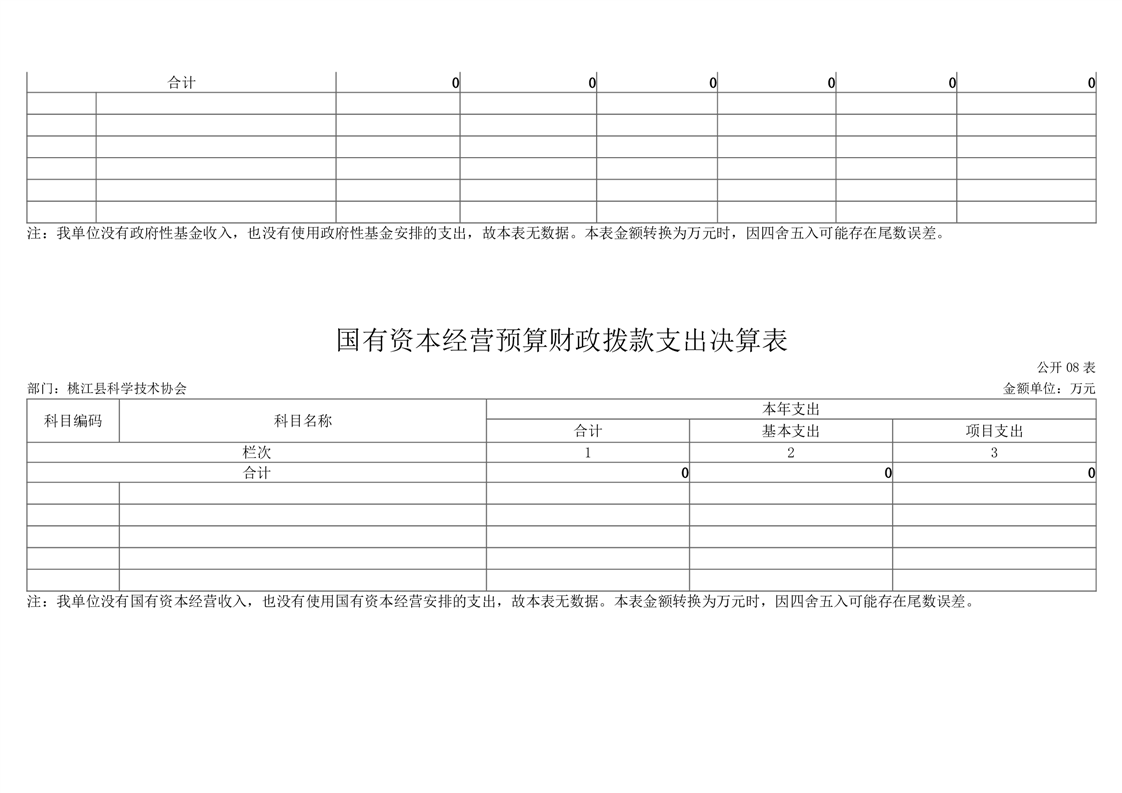 | 合计 | | 0 | 0 | 0 | 0 | 0 | 0 |
|---|---|---|---|---|---|---|---|
| | | | | | | | |
| | | | | | | | |
| | | | | | | | |
| | | | | | | | |
| | | | | | | | |
| | | | | | | | |

注：我单位没有政府性基金收入，也没有使用政府性基金安排的支出，故本表无数据。本表金额转换为万元时，因四舍五入可能存在尾数误差。

国有资本经营预算财政拨款支出决算表

公开 08 表

部门：桃江县科学技术协会

金额单位：万元

| 科目编码 | 科目名称 | 本年支出 | | |
|---|---|---|---|---|
| | | 合计 | 基本支出 | 项目支出 |
| 栏次 | | 1 | 2 | 3 |
| 合计 | | 0 | 0 | 0 |
| | | | | |
| | | | | |
| | | | | |
| | | | | |
| | | | | |

注：我单位没有国有资本经营收入，也没有使用国有资本经营安排的支出，故本表无数据。本表金额转换为万元时，因四舍五入可能存在尾数误差。